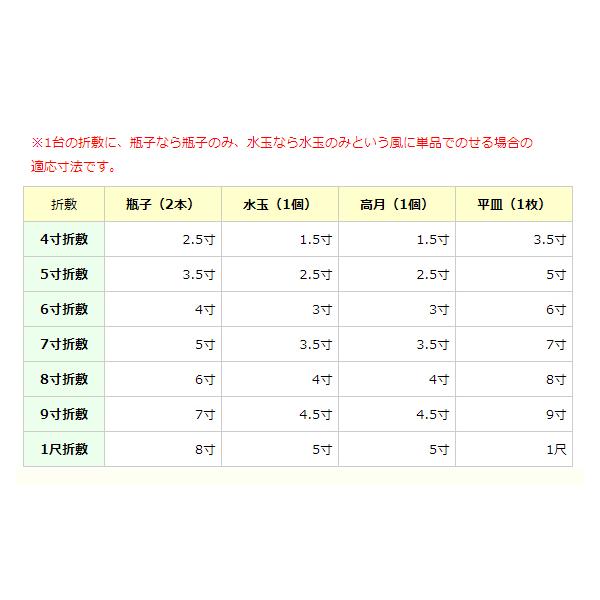 ※1台の折敷に、瓶子なら瓶子のみ、水玉なら水玉のみという風に単品でのせる場合の適応寸法です。

| 折敷 | 瓶子（2本） | 水玉（1個） | 高月（1個） | 平皿（1枚） |
|---|---|---|---|---|
| 4寸折敷 | 2.5寸 | 1.5寸 | 1.5寸 | 3.5寸 |
| 5寸折敷 | 3.5寸 | 2.5寸 | 2.5寸 | 5寸 |
| 6寸折敷 | 4寸 | 3寸 | 3寸 | 6寸 |
| 7寸折敷 | 5寸 | 3.5寸 | 3.5寸 | 7寸 |
| 8寸折敷 | 6寸 | 4寸 | 4寸 | 8寸 |
| 9寸折敷 | 7寸 | 4.5寸 | 4.5寸 | 9寸 |
| 1尺折敷 | 8寸 | 5寸 | 5寸 | 1尺 |